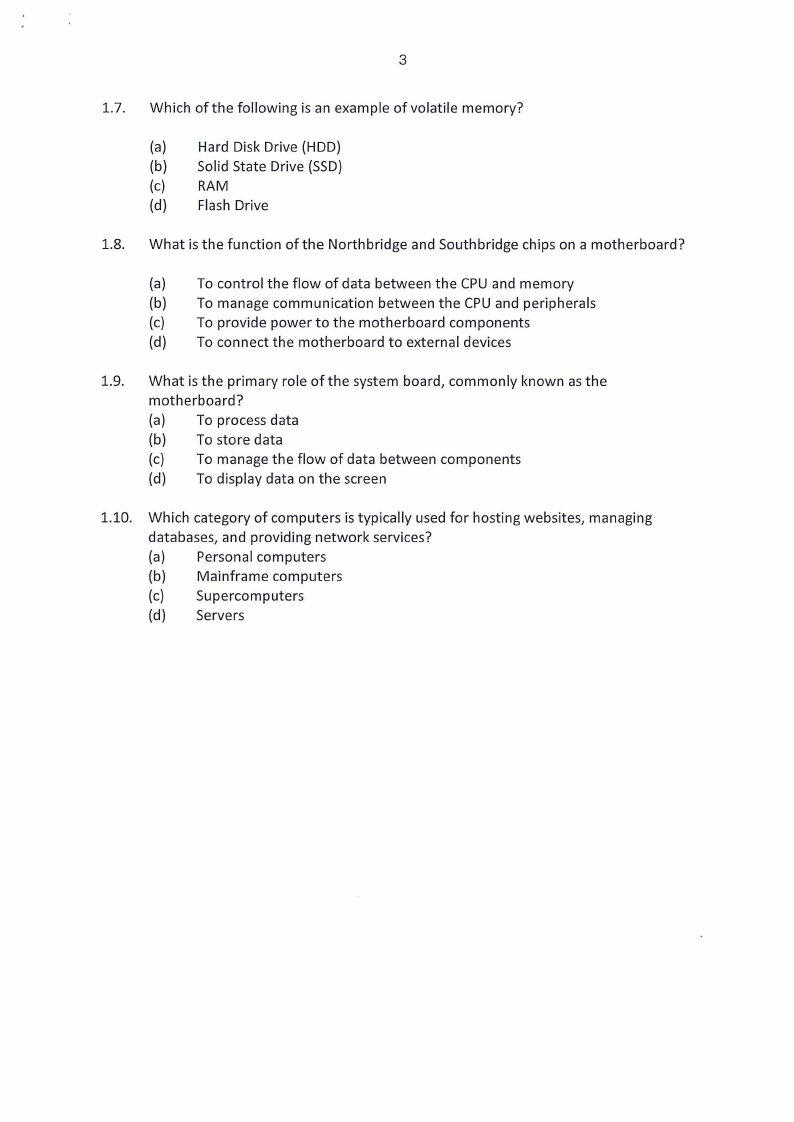 3

1.7. Which of the following is an example of volatile memory?

(a) Hard Disk Drive (HDD)
(b) Solid State Drive (SSD)
(c) RAM
(d) Flash Drive

1.8. What is the function of the Northbridge and Southbridge chips on a motherboard?

(a) To control the flow of data between the CPU and memory
(b) To manage communication between the CPU and peripherals
(c) To provide power to the motherboard components
(d) To connect the motherboard to external devices

1.9. What is the primary role of the system board, commonly known as the motherboard?
(a) To process data
(b) To store data
(c) To manage the flow of data between components
(d) To display data on the screen

1.10. Which category of computers is typically used for hosting websites, managing databases, and providing network services?
(a) Personal computers
(b) Mainframe computers
(c) Supercomputers
(d) Servers